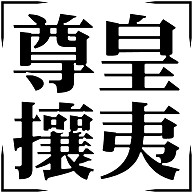 尊皇攘夷